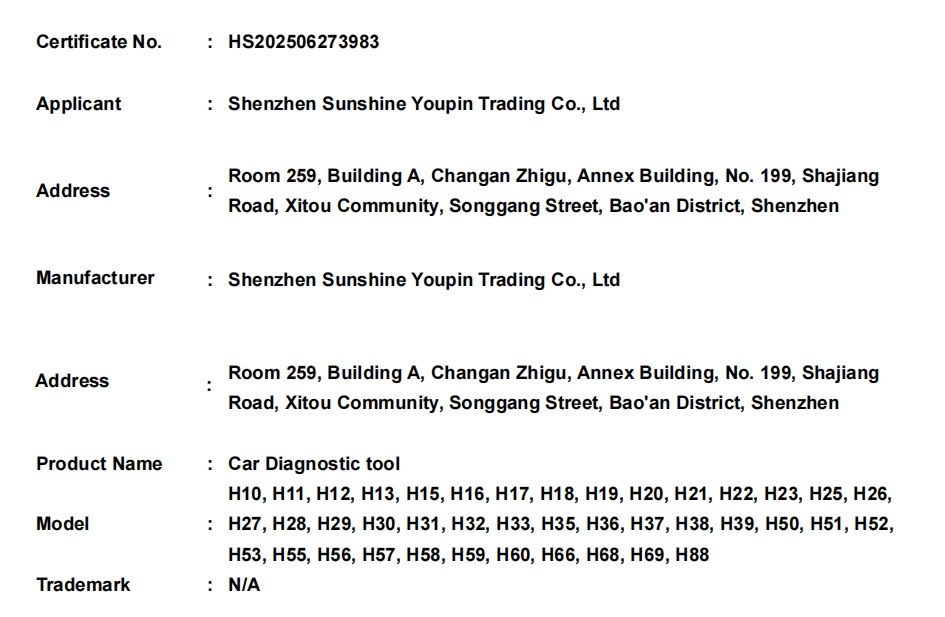 Certificate No. : HS202506273983

Applicant : Shenzhen Sunshine Youpin Trading Co., Ltd

Address : Room 259, Building A, Changan Zhigu, Annex Building, No. 199, Shajiang Road, Xitou Community, Songgang Street, Bao'an District, Shenzhen

Manufacturer : Shenzhen Sunshine Youpin Trading Co., Ltd

Address : Room 259, Building A, Changan Zhigu, Annex Building, No. 199, Shajiang Road, Xitou Community, Songgang Street, Bao'an District, Shenzhen

Product Name : Car Diagnostic tool

Model : H10, H11, H12, H13, H15, H16, H17, H18, H19, H20, H21, H22, H23, H25, H26, H27, H28, H29, H30, H31, H32, H33, H35, H36, H37, H38, H39, H50, H51, H52, H53, H55, H56, H57, H58, H59, H60, H66, H68, H69, H88

Trademark : N/A